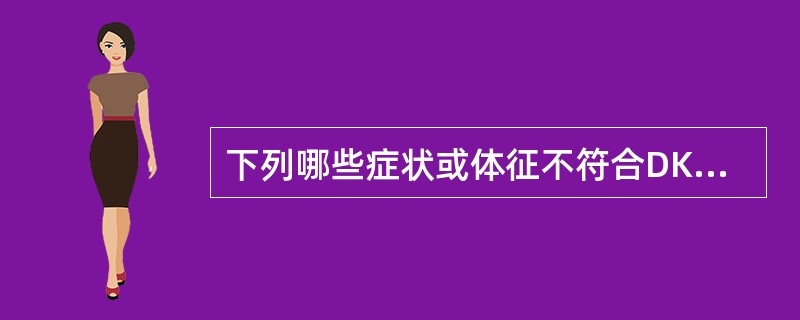 下列哪些症状或体征不符合DK...